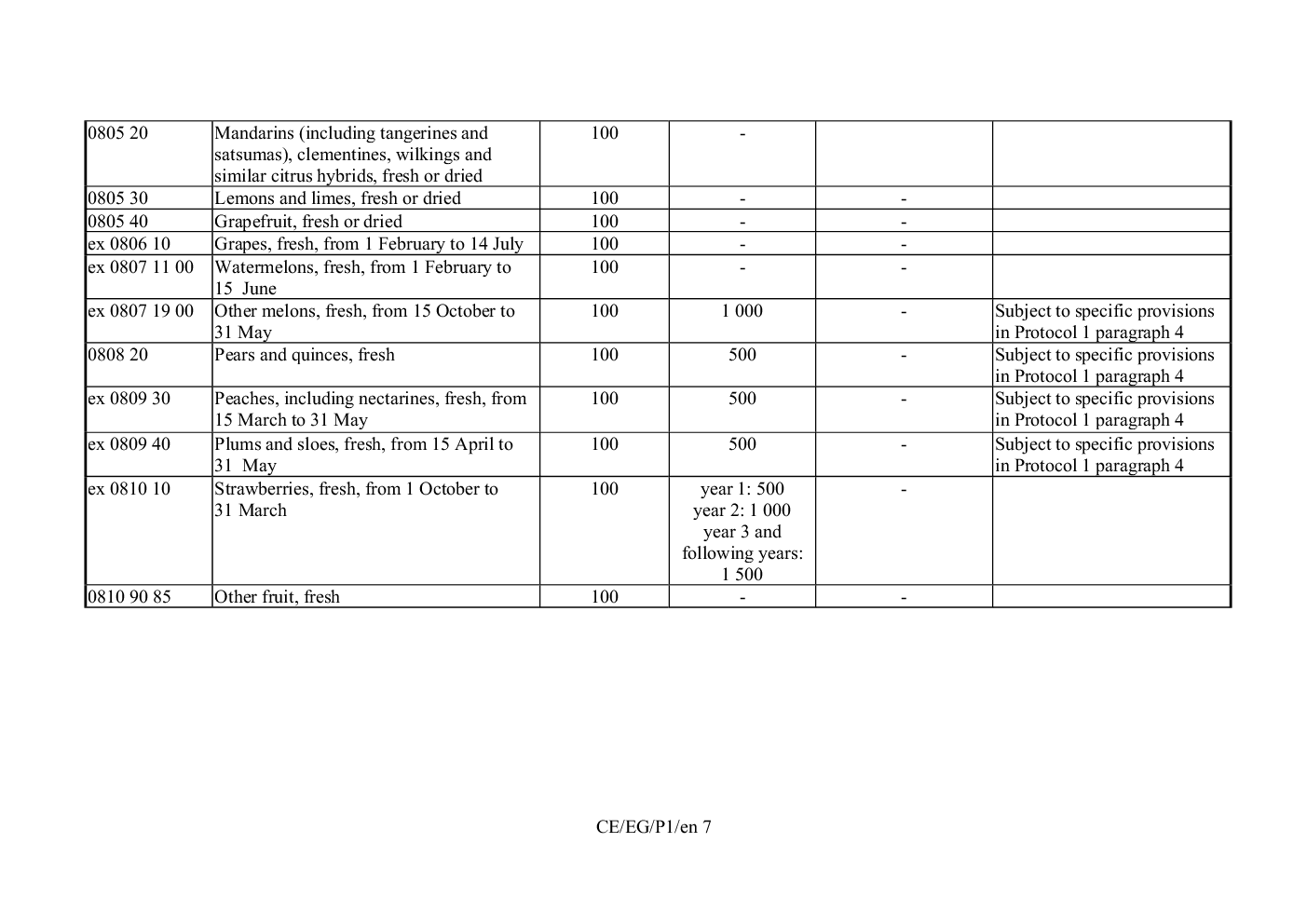 | 0805 20 | Mandarins (including tangerines and satsumas), clementines, wilkings and similar citrus hybrids, fresh or dried | 100 | - | | |
|---|---|---|---|---|---|
| 0805 30 | Lemons and limes, fresh or dried | 100 | - | - | |
| 0805 40 | Grapefruit, fresh or dried | 100 | - | - | |
| ex 0806 10 | Grapes, fresh, from 1 February to 14 July | 100 | - | - | |
| ex 0807 11 00 | Watermelons, fresh, from 1 February to 15 June | 100 | - | - | |
| ex 0807 19 00 | Other melons, fresh, from 15 October to 31 May | 100 | 1 000 | - | Subject to specific provisions in Protocol 1 paragraph 4 |
| 0808 20 | Pears and quinces, fresh | 100 | 500 | - | Subject to specific provisions in Protocol 1 paragraph 4 |
| ex 0809 30 | Peaches, including nectarines, fresh, from 15 March to 31 May | 100 | 500 | - | Subject to specific provisions in Protocol 1 paragraph 4 |
| ex 0809 40 | Plums and sloes, fresh, from 15 April to 31 May | 100 | 500 | - | Subject to specific provisions in Protocol 1 paragraph 4 |
| ex 0810 10 | Strawberries, fresh, from 1 October to 31 March | 100 | year 1: 500 year 2: 1 000 year 3 and following years: 1 500 | - | |
| 0810 90 85 | Other fruit, fresh | 100 | - | - | |

CE/EG/P1/en 7